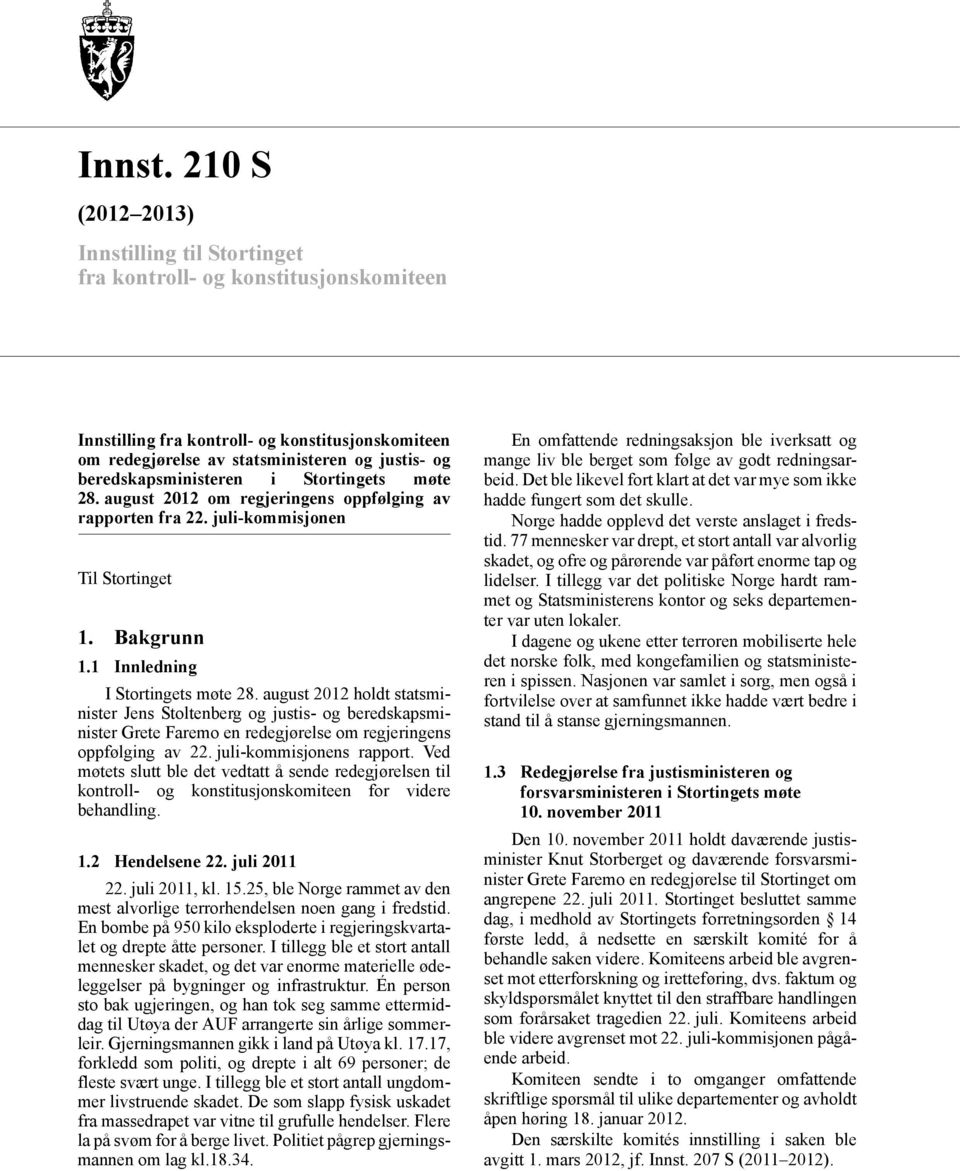 Innst. 210 S

(2012–2013)

Innstilling til Stortinget fra kontroll- og konstitusjonskomiteen

Innstilling fra kontroll- og konstitusjonskomiteen om redegjørelse av statsministeren og justis- og beredskapsministeren i Stortingets møte 28. august 2012 om regjeringens oppfølging av rapporten fra 22. juli-kommisjonen

Til Stortinget

1. Bakgrunn

1.1 Innledning

I Stortingets møte 28. august 2012 holdt statsminister Jens Stoltenberg og justis- og beredskapsminister Grete Faremo en redegjørelse om regjeringens oppfølging av 22. juli-kommisjonens rapport. Ved møtets slutt ble det vedtatt å sende redegjørelsen til kontroll- og konstitusjonskomiteen for videre behandling.

1.2 Hendelsene 22. juli 2011

22. juli 2011, kl. 15.25, ble Norge rammet av den mest alvorlige terrorhendelsen noen gang i fredstid. En bombe på 950 kilo eksploderte i regjeringskvartalet og drepte åtte personer. I tillegg ble et stort antall mennesker skadet, og det var enorme materielle ødeleggelser på bygninger og infrastruktur. Én person sto bak ugjeringen, og han tok seg samme ettermiddag til Utøya der AUF arrangerte sin årlige sommerleir. Gjerningsmannen gikk i land på Utøya kl. 17.17, forkledd som politi, og drepte i alt 69 personer; de fleste svært unge. I tillegg ble et stort antall ungdommer livstruende skadet. De som slapp fysisk uskadet fra massedrapet var vitne til grufulle hendelser. Flere la på svøm for å berge livet. Politiet pågrep gjerningsmannen om lag kl.18.34.

En omfattende redningsaksjon ble iverksatt og mange liv ble berget som følge av godt redningsarbeid. Det ble likevel fort klart at det var mye som ikke hadde fungert som det skulle.

Norge hadde opplevd det verste anslaget i fredstid. 77 mennesker var drept, et stort antall var alvorlig skadet, og ofre og pårørende var påført enorme tap og lidelser. I tillegg var det politiske Norge hardt rammet og Statsministerens kontor og seks departementer var uten lokaler.

I dagene og ukene etter terroren mobiliserte hele det norske folk, med kongefamilien og statsministeren i spissen. Nasjonen var samlet i sorg, men også i fortvilelse over at samfunnet ikke hadde vært bedre i stand til å stanse gjerningsmannen.

1.3 Redegjørelse fra justisministeren og forsvarsministeren i Stortingets møte 10. november 2011

Den 10. november 2011 holdt daværende justisminister Knut Storberget og daværende forsvarsminister Grete Faremo en redegjørelse til Stortinget om angrepene 22. juli 2011. Stortinget besluttet samme dag, i medhold av Stortingets forretningsorden § 14 første ledd, å nedsette en særskilt komité for å behandle saken videre. Komiteens arbeid ble avgrenset mot etterforskning og iretteføring, dvs. faktum og skyldspørsmålet knyttet til den straffbare handlingen som forårsaket tragedien 22. juli. Komiteens arbeid ble videre avgrenset mot 22. juli-kommisjonen pågående arbeid.

Komiteen sendte i to omganger omfattende skriftlige spørsmål til ulike departementer og avholdt åpen høring 18. januar 2012.

Den særskilte komités innstilling i saken ble avgitt 1. mars 2012, jf. Innst. 207 S (2011–2012).